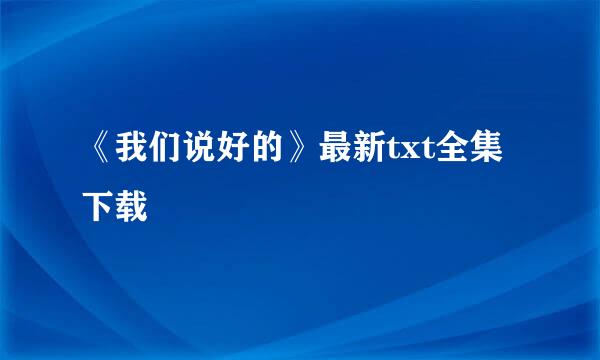 《我们说好的》最新txt全集下载